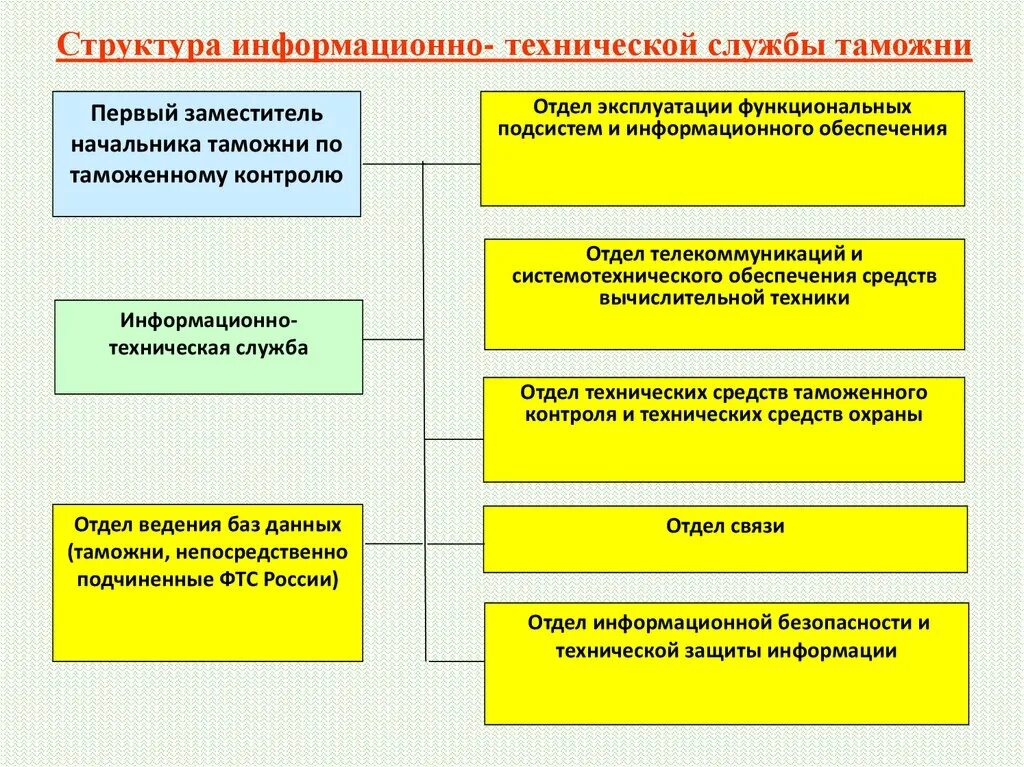 Структура информационно- технической службы таможни

Первый заместитель начальника таможни по таможенному контролю

Информационно-техническая служба

Отдел ведения баз данных (таможни, непосредственно подчиненные ФТС России)

Отдел эксплуатации функциональных подсистем и информационного обеспечения

Отдел телекоммуникаций и системотехнического обеспечения средств вычислительной техники

Отдел технических средств таможенного контроля и технических средств охраны

Отдел связи

Отдел информационной безопасности и технической защиты информации